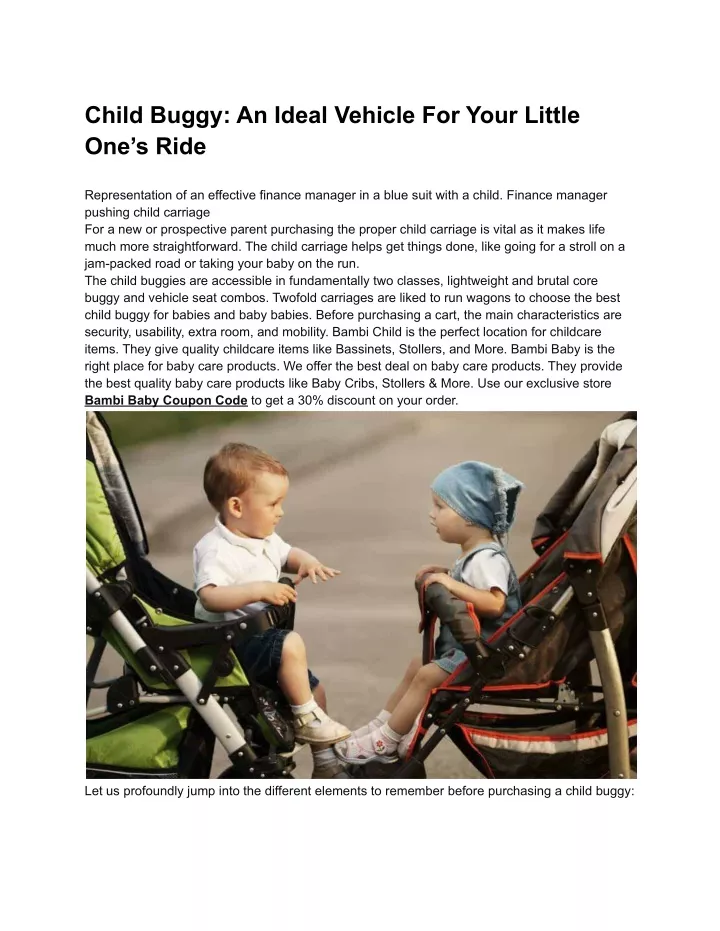 Child Buggy: An Ideal Vehicle For Your Little One's Ride

Representation of an effective finance manager in a blue suit with a child. Finance manager pushing child carriage

For a new or prospective parent purchasing the proper child carriage is vital as it makes life much more straightforward. The child carriage helps get things done, like going for a stroll on a jam-packed road or taking your baby on the run.

The child buggies are accessible in fundamentally two classes, lightweight and brutal core buggy and vehicle seat combos. Twofold carriages are liked to run wagons to choose the best child buggy for babies and baby babies. Before purchasing a cart, the main characteristics are security, usability, extra room, and mobility. Bambi Child is the perfect location for childcare items. They give quality childcare items like Bassinets, Stollers, and More. Bambi Baby is the right place for baby care products. We offer the best deal on baby care products. They provide the best quality baby care products like Baby Cribs, Stollers & More. Use our exclusive store Bambi Baby Coupon Code to get a 30% discount on your order.

Let us profoundly jump into the different elements to remember before purchasing a child buggy: